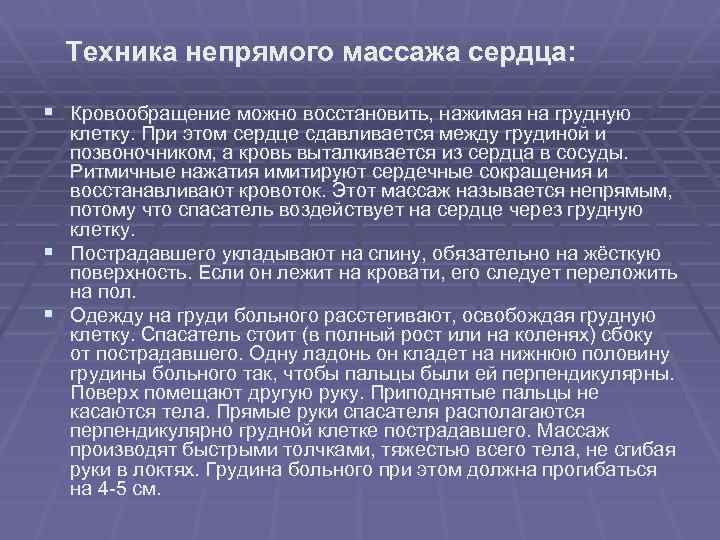 Техника непрямого массажа сердца:

Кровообращение можно восстановить, нажимая на грудную клетку. При этом сердце сдавливается между грудиной и позвоночником, а кровь выталкивается из сердца в сосуды. Ритмичные нажатия имитируют сердечные сокращения и восстанавливают кровоток. Этот массаж называется непрямым, потому что спасатель воздействует на сердце через грудную клетку.

Пострадавшего укладывают на спину, обязательно на жёсткую поверхность. Если он лежит на кровати, его следует переложить на пол.

Одежду на груди больного расстегивают, освобождая грудную клетку. Спасатель стоит (в полный рост или на коленях) сбоку от пострадавшего. Одну ладонь он кладет на нижнюю половину грудины больного так, чтобы пальцы были ей перпендикулярны. Поверх помещают другую руку. Приподнятые пальцы не касаются тела. Прямые руки спасателя располагаются перпендикулярно грудной клетке пострадавшего. Массаж производят быстрыми толчками, тяжестью всего тела, не сгибая руки в локтях. Грудина больного при этом должна прогибаться на 4-5 см.